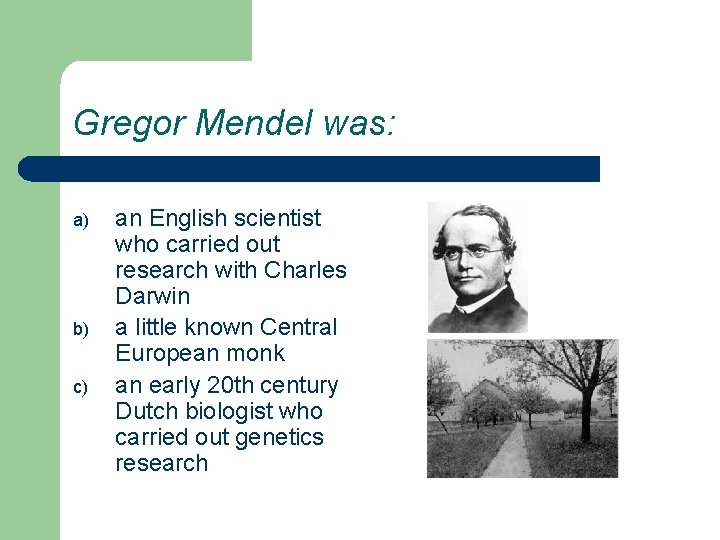 Gregor Mendel was:

a) an English scientist who carried out research with Charles Darwin

b) a little known Central European monk

c) an early 20th century Dutch biologist who carried out genetics research